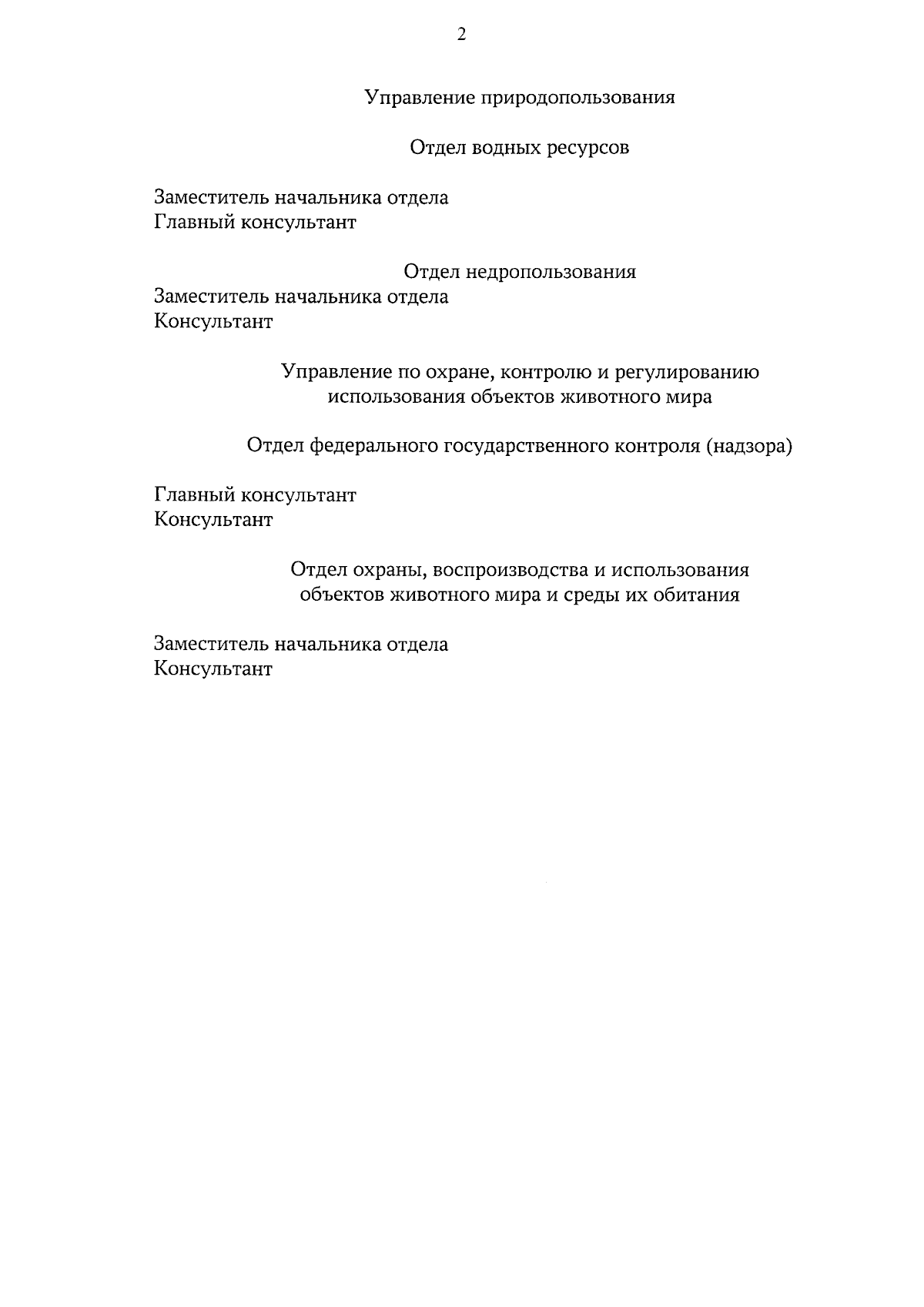 2

Управление природопользования

Отдел водных ресурсов

Заместитель начальника отдела
Главный консультант

Отдел недропользования
Заместитель начальника отдела
Консультант

Управление по охране, контролю и регулированию использования объектов животного мира

Отдел федерального государственного контроля (надзора)

Главный консультант
Консультант

Отдел охраны, воспроизводства и использования объектов животного мира и среды их обитания

Заместитель начальника отдела
Консультант